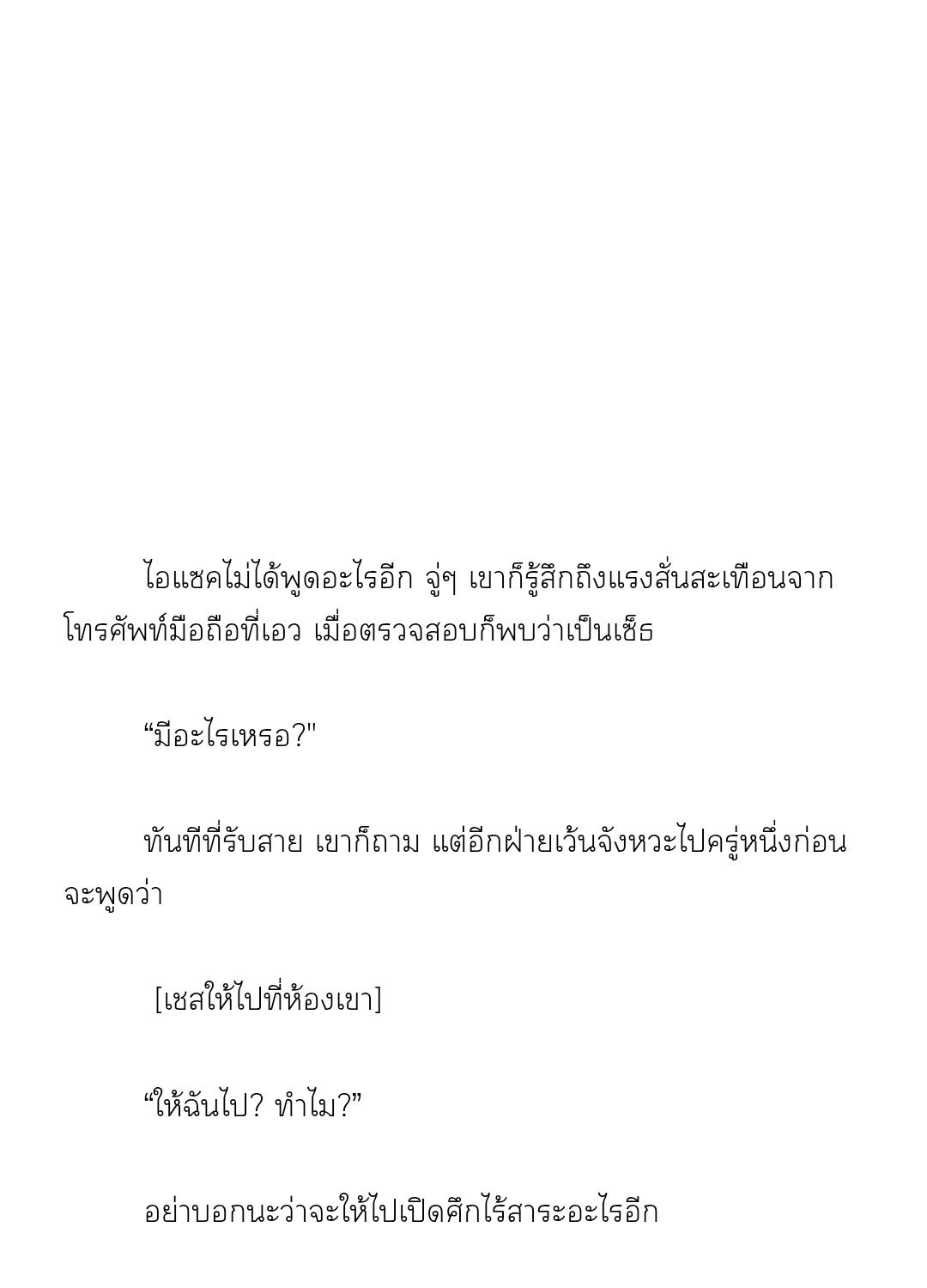 ไอแซคไม่ได้พูดอะไรอีก จู่ๆ เขาก็รู้สึกถึงแรงสั่นสะเทือนจากโทรศัพท์มือถือที่เอว เมื่อตรวจสอบก็พบว่าเป็นเซ็ธ

"มีอะไรเหรอ?"

ทันทีที่รับสาย เขาก็ถาม แต่อีกฝ่ายเว้นจังหวะไปครู่หนึ่งก่อนจะพูดว่า

[เชสให้ไปที่ห้องเขา]

"ให้ฉันไป? ทำไม?"

อย่าบอกนะว่าจะให้ไปเปิดศึกไร้สาระอะไรอีก